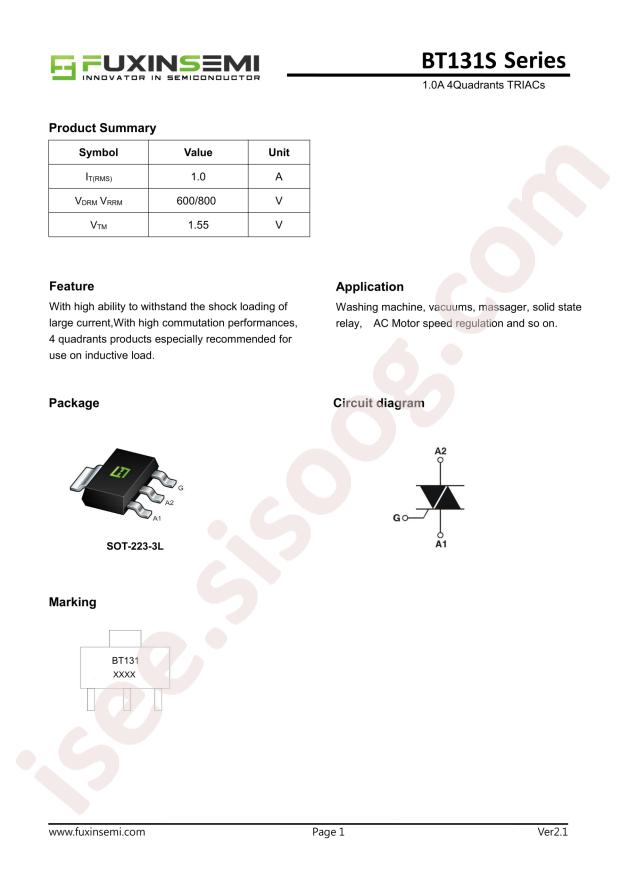 FUXINSEMI
INNOVATOR IN SEMICONDUCTOR

BT131S Series
1.0A 4Quadrants TRIACs

Product Summary

| Symbol | Value | Unit |
|---|---|---|
| $I_{T(RMS)}$ | 1.0 | A |
| $V_{DRM}$ $V_{RRM}$ | 600/800 | V |
| $V_{TM}$ | 1.55 | V |

Feature

With high ability to withstand the shock loading of large current,With high commutation performances, 4 quadrants products especially recommended for use on inductive load.

Application

Washing machine, vacuums, massager, solid state relay, AC Motor speed regulation and so on.

Package

G
A2
A1

SOT-223-3L

Circuit diagram

A2
G
A1

Marking

BT131
XXXX

www.fuxinsemi.com
Page 1
Ver2.1

isee.sisoog.com